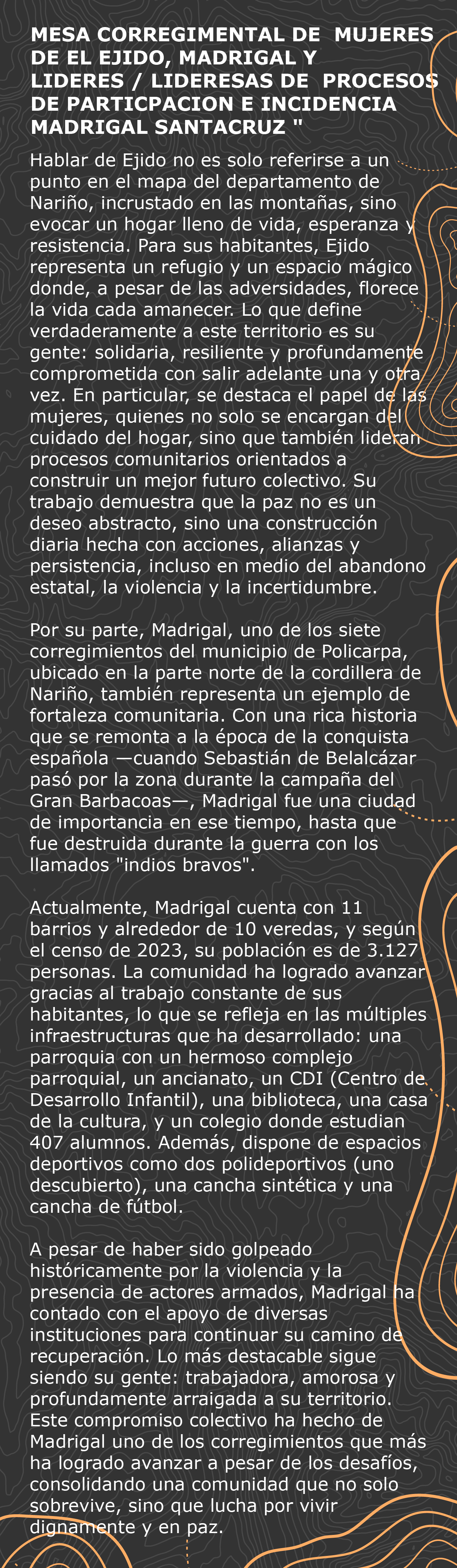 MESA CORREGIMENTAL DE MUJERES DE EL EJIDO, MADRIGAL Y LIDERES / LIDERESAS DE PROCESOS DE PARTICPACION E INCIDENCIA MADRIGAL SANTACRUZ "

Hablar de Ejido no es solo referirse a un punto en el mapa del departamento de Nariño, incrustado en las montañas, sino evocar un hogar lleno de vida, esperanza y resistencia. Para sus habitantes, Ejido representa un refugio y un espacio mágico donde, a pesar de las adversidades, florece la vida cada amanecer. Lo que define verdaderamente a este territorio es su gente: solidaria, resiliente y profundamente comprometida con salir adelante una y otra vez. En particular, se destaca el papel de las mujeres, quienes no solo se encargan del cuidado del hogar, sino que también lideran procesos comunitarios orientados a construir un mejor futuro colectivo. Su trabajo demuestra que la paz no es un deseo abstracto, sino una construcción diaria hecha con acciones, alianzas y persistencia, incluso en medio del abandono estatal, la violencia y la incertidumbre.

Por su parte, Madrigal, uno de los siete corregimientos del municipio de Policarpa, ubicado en la parte norte de la cordillera de Nariño, también representa un ejemplo de fortaleza comunitaria. Con una rica historia que se remonta a la época de la conquista española —cuando Sebastián de Belalcázar pasó por la zona durante la campaña del Gran Barbacoas—, Madrigal fue una ciudad de importancia en ese tiempo, hasta que fue destruida durante la guerra con los llamados "indios bravos".

Actualmente, Madrigal cuenta con 11 barrios y alrededor de 10 veredas, y según el censo de 2023, su población es de 3.127 personas. La comunidad ha logrado avanzar gracias al trabajo constante de sus habitantes, lo que se refleja en las múltiples infraestructuras que ha desarrollado: una parroquia con un hermoso complejo parroquial, un ancianato, un CDI (Centro de Desarrollo Infantil), una biblioteca, una casa de la cultura, y un colegio donde estudian 407 alumnos. Además, dispone de espacios deportivos como dos polideportivos (uno descubierto), una cancha sintética y una cancha de fútbol.

A pesar de haber sido golpeado históricamente por la violencia y la presencia de actores armados, Madrigal ha contado con el apoyo de diversas instituciones para continuar su camino de recuperación. Lo más destacable sigue siendo su gente: trabajadora, amorosa y profundamente arraigada a su territorio. Este compromiso colectivo ha hecho de Madrigal uno de los corregimientos que más ha logrado avanzar a pesar de los desafíos, consolidando una comunidad que no solo sobrevive, sino que lucha por vivir dignamente y en paz.